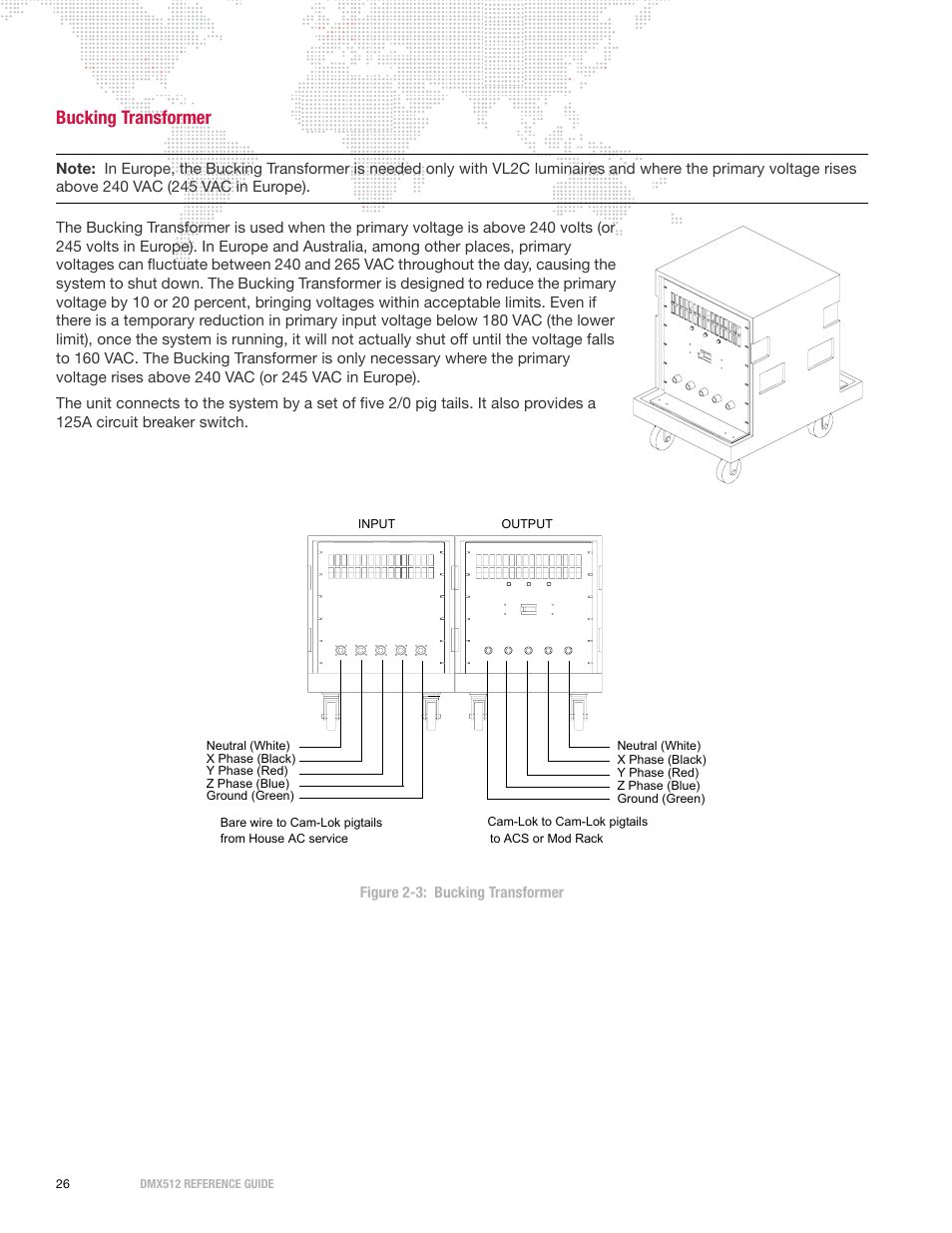 Bucking Transformer

Note: In Europe, the Bucking Transformer is needed only with VL2C luminaires and where the primary voltage rises above 240 VAC (245 VAC in Europe).

The Bucking Transformer is used when the primary voltage is above 240 volts (or 245 volts in Europe). In Europe and Australia, among other places, primary voltages can fluctuate between 240 and 265 VAC throughout the day, causing the system to shut down. The Bucking Transformer is designed to reduce the primary voltage by 10 or 20 percent, bringing voltages within acceptable limits. Even if there is a temporary reduction in primary input voltage below 180 VAC (the lower limit), once the system is running, it will not actually shut off until the voltage falls to 160 VAC. The Bucking Transformer is only necessary where the primary voltage rises above 240 VAC (or 245 VAC in Europe).

The unit connects to the system by a set of five 2/0 pig tails. It also provides a 125A circuit breaker switch.

INPUT

OUTPUT

Neutral (White)
X Phase (Black)
Y Phase (Red)
Z Phase (Blue)
Ground (Green)

Neutral (White)
X Phase (Black)
Y Phase (Red)
Z Phase (Blue)
Ground (Green)

Bare wire to Cam-Lok pigtails from House AC service

Cam-Lok to Cam-Lok pigtails to ACS or Mod Rack

Figure 2-3: Bucking Transformer

26

DMX512 REFERENCE GUIDE